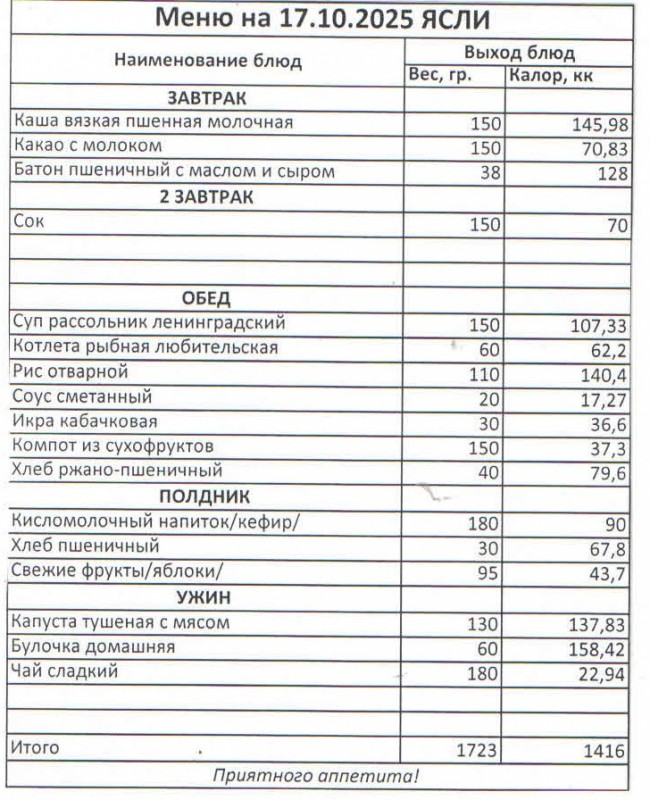 Меню на 17.10.2025 ЯСЛИ

| Наименование блюд | Выход блюд | |
|---|---|---|
| | Вес, гр. | Калор, кк |
| ЗАВТРАК | | |
| Каша вязкая пшенная молочная | 150 | 145,98 |
| Какао с молоком | 150 | 70,83 |
| Батон пшеничный с маслом и сыром | 38 | 128 |
| 2 ЗАВТРАК | | |
| Сок | 150 | 70 |
| | | |
| | | |
| ОБЕД | | |
| Суп рассольник ленинградский | 150 | 107,33 |
| Котлета рыбная любительская | 60 | 62,2 |
| Рис отварной | 110 | 140,4 |
| Соус сметанный | 20 | 17,27 |
| Икра кабачковая | 30 | 36,6 |
| Компот из сухофруктов | 150 | 37,3 |
| Хлеб ржано-пшеничный | 40 | 79,6 |
| ПОЛДНИК | | |
| Кисломолочный напиток/кефир/ | 180 | 90 |
| Хлеб пшеничный | 30 | 67,8 |
| Свежие фрукты/яблоки/ | 95 | 43,7 |
| УЖИН | | |
| Капуста тушеная с мясом | 130 | 137,83 |
| Булочка домашняя | 60 | 158,42 |
| Чай сладкий | 180 | 22,94 |
| | | |
| | | |
| Итого | 1723 | 1416 |

Приятного аппетита!